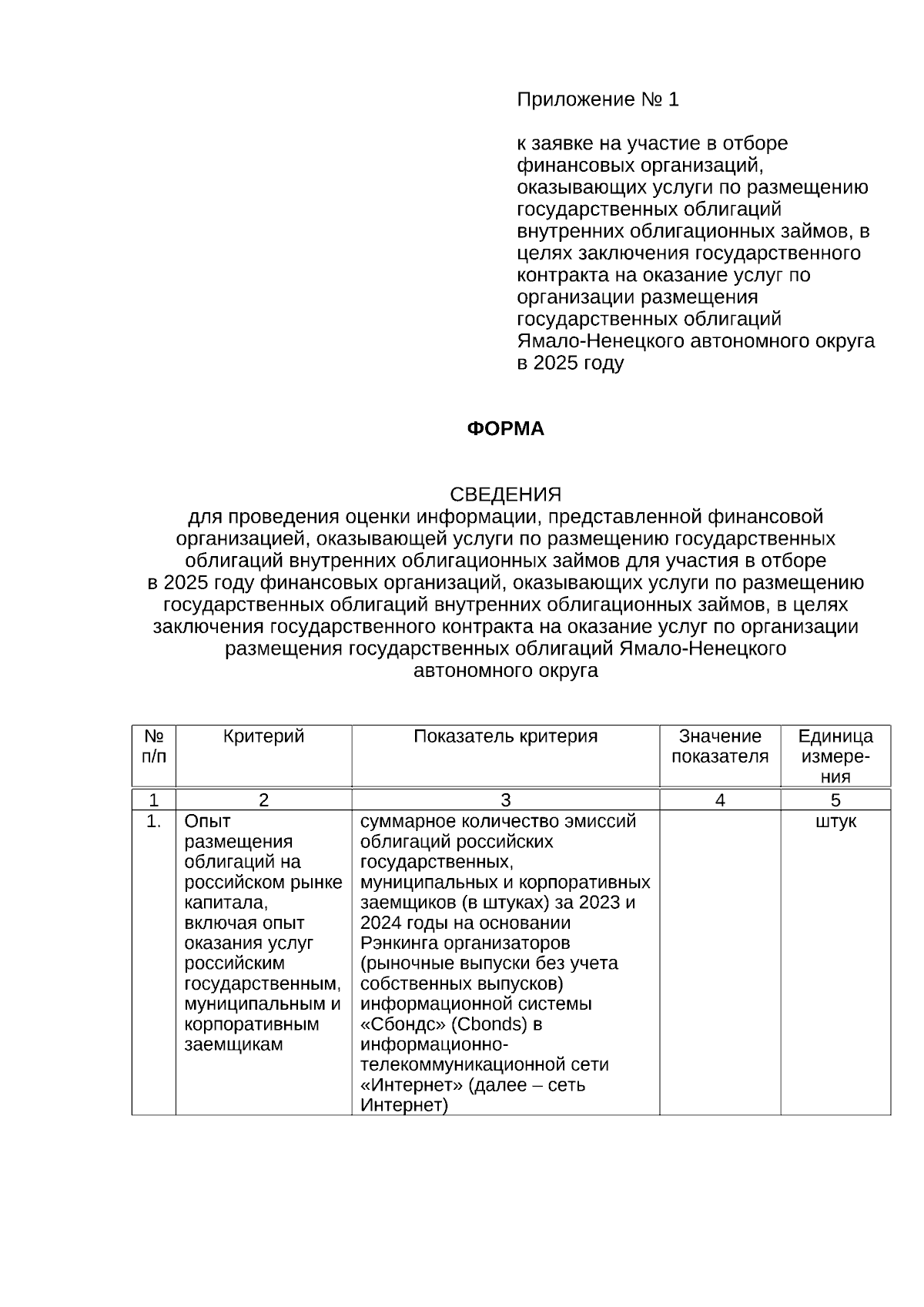 Приложение № 1

к заявке на участие в отборе финансовых организаций, оказывающих услуги по размещению государственных облигаций внутренних облигационных займов, в целях заключения государственного контракта на оказание услуг по организации размещения государственных облигаций Ямало-Ненецкого автономного округа в 2025 году

ФОРМА

СВЕДЕНИЯ
для проведения оценки информации, представленной финансовой организацией, оказывающей услуги по размещению государственных облигаций внутренних облигационных займов для участия в отборе в 2025 году финансовых организаций, оказывающих услуги по размещению государственных облигаций внутренних облигационных займов, в целях заключения государственного контракта на оказание услуг по организации размещения государственных облигаций Ямало-Ненецкого автономного округа

| № п/п | Критерий | Показатель критерия | Значение показателя | Единица измерения |
|---|---|---|---|---|
| 1 | 2 | 3 | 4 | 5 |
| 1. | Опыт размещения облигаций на российском рынке капитала, включая опыт оказания услуг российским государственным, муниципальным и корпоративным заемщикам | суммарное количество эмиссий облигаций российских государственных, муниципальных и корпоративных заемщиков (в штуках) за 2023 и 2024 годы на основании Рэнкинга организаторов (рыночные выпуски без учета собственных выпусков) информационной системы «Сбондс» (Cbonds) в информационно-телекоммуникационной сети «Интернет» (далее – сеть Интернет) | | штук |